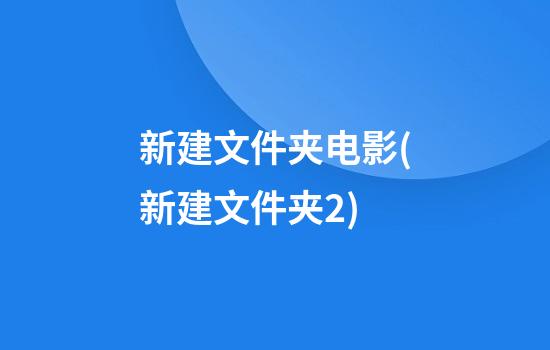 新建文件夹电影(新建文件夹2)